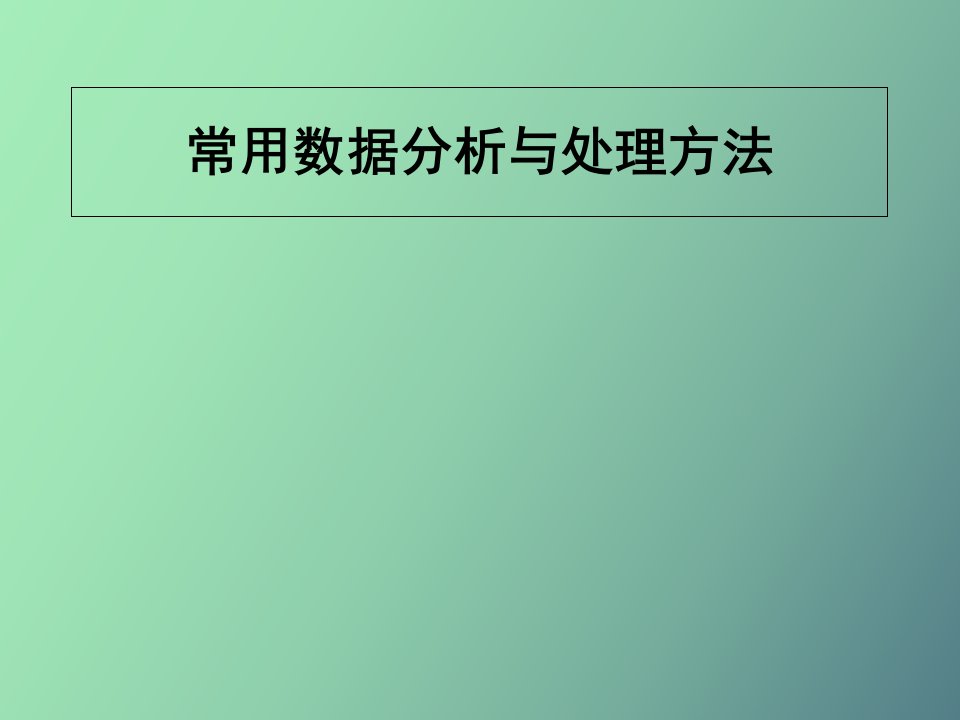 常用数据分析与处理方法